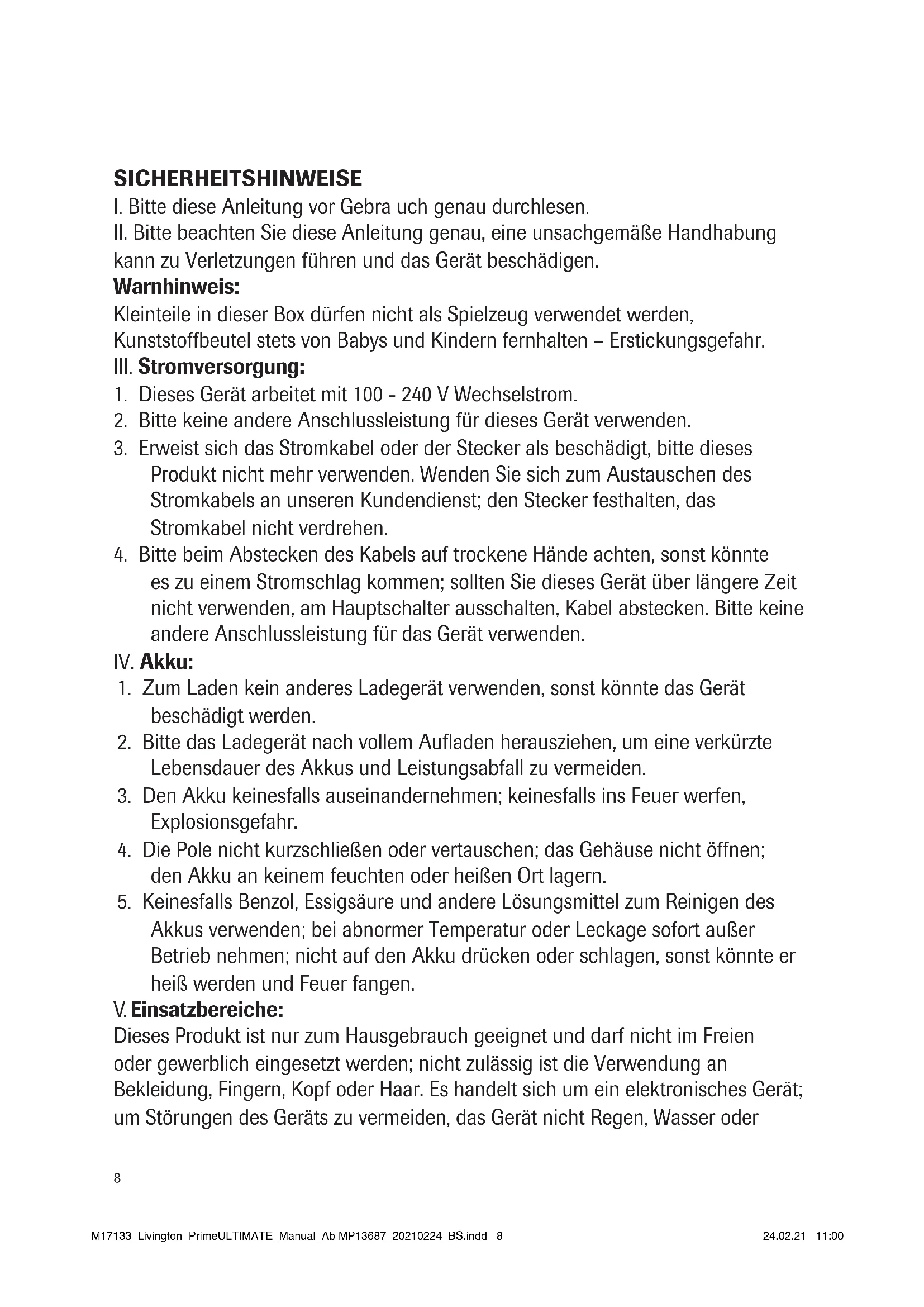 SICHERHEITSHINWEISE
I. Bitte diese Anleitung vor Gebra uch genau durchlesen.
II. Bitte beachten Sie diese Anleitung genau, eine unsachgemäße Handhabung kann zu Verletzungen führen und das Gerät beschädigen.
Warnhinweis:
Kleinteile in dieser Box dürfen nicht als Spielzeug verwendet werden, Kunststoffbeutel stets von Babys und Kindern fernhalten – Erstickungsgefahr.
III. Stromversorgung:
1. Dieses Gerät arbeitet mit 100 - 240 V Wechselstrom.
2. Bitte keine andere Anschlussleistung für dieses Gerät verwenden.
3. Erweist sich das Stromkabel oder der Stecker als beschädigt, bitte dieses Produkt nicht mehr verwenden. Wenden Sie sich zum Austauschen des Stromkabels an unseren Kundendienst; den Stecker festhalten, das Stromkabel nicht verdrehen.
4. Bitte beim Abstecken des Kabels auf trockene Hände achten, sonst könnte es zu einem Stromschlag kommen; sollten Sie dieses Gerät über längere Zeit nicht verwenden, am Hauptschalter ausschalten, Kabel abstecken. Bitte keine andere Anschlussleistung für das Gerät verwenden.
IV. Akku:
1. Zum Laden kein anderes Ladegerät verwenden, sonst könnte das Gerät beschädigt werden.
2. Bitte das Ladegerät nach vollem Aufladen herausziehen, um eine verkürzte Lebensdauer des Akkus und Leistungsabfall zu vermeiden.
3. Den Akku keinesfalls auseinandernehmen; keinesfalls ins Feuer werfen, Explosionsgefahr.
4. Die Pole nicht kurzschließen oder vertauschen; das Gehäuse nicht öffnen; den Akku an keinem feuchten oder heißen Ort lagern.
5. Keinesfalls Benzol, Essigsäure und andere Lösungsmittel zum Reinigen des Akkus verwenden; bei abnormer Temperatur oder Leckage sofort außer Betrieb nehmen; nicht auf den Akku drücken oder schlagen, sonst könnte er heiß werden und Feuer fangen.
V. Einsatzbereiche:
Dieses Produkt ist nur zum Hausgebrauch geeignet und darf nicht im Freien oder gewerblich eingesetzt werden; nicht zulässig ist die Verwendung an Bekleidung, Fingern, Kopf oder Haar. Es handelt sich um ein elektronisches Gerät; um Störungen des Geräts zu vermeiden, das Gerät nicht Regen, Wasser oder

8

M17133_Livington_PrimeULTIMATE_Manual_Ab MP13687_20210224_BS.indd 8 24.02.21 11:00